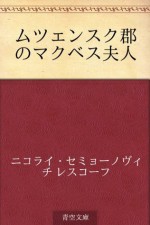 ムツェンスク郡のマクベス夫人

ニコライ・セミョーノヴィチ レスコーフ

青空文庫